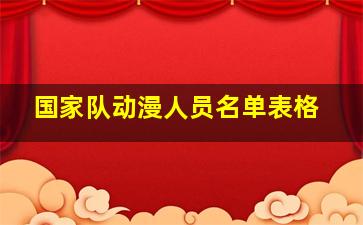 国家队动漫人员名单表格